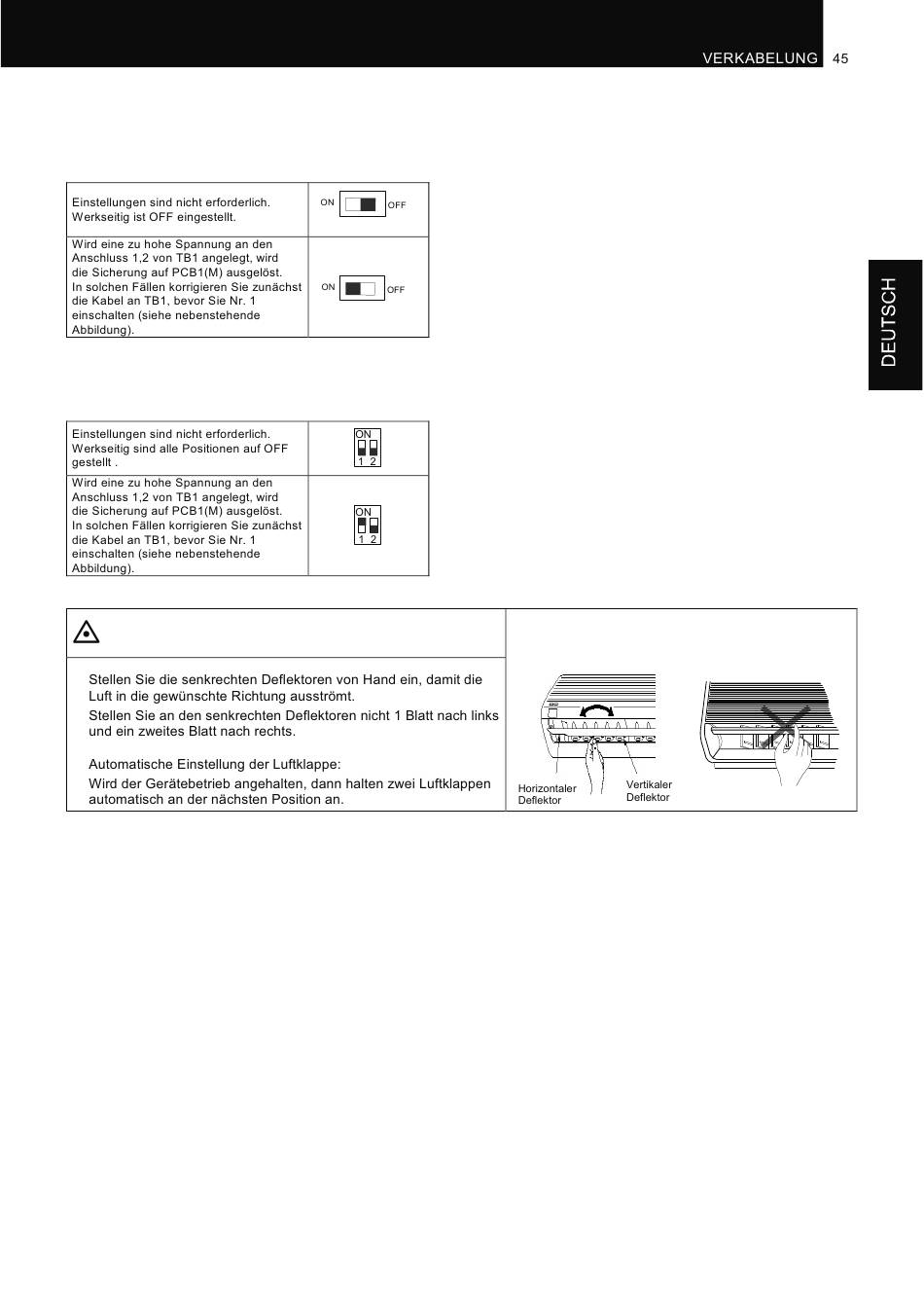 VERKABELUNG 45

DEUTSCH

| Einstellungen sind nicht erforderlich. Werkseitig ist OFF eingestellt. | ON OFF |
|---|---|
| Wird eine zu hohe Spannung an den Anschluss 1,2 von TB1 angelegt, wird die Sicherung auf PCB1(M) ausgelöst. In solchen Fällen korrigieren Sie zunächst die Kabel an TB1, bevor Sie Nr. 1 einschalten (siehe nebenstehende Abbildung). | ON OFF |

| Einstellungen sind nicht erforderlich. Werkseitig sind alle Positionen auf OFF gestellt . | ON 1 2 |
|---|---|
| Wird eine zu hohe Spannung an den Anschluss 1,2 von TB1 angelegt, wird die Sicherung auf PCB1(M) ausgelöst. In solchen Fällen korrigieren Sie zunächst die Kabel an TB1, bevor Sie Nr. 1 einschalten (siehe nebenstehende Abbildung). | ON 1 2 |

Stellen Sie die senkrechten Deflektoren von Hand ein, damit die Luft in die gewünschte Richtung ausströmt.

Stellen Sie an den senkrechten Deflektoren nicht 1 Blatt nach links und ein zweites Blatt nach rechts.

Automatische Einstellung der Luftklappe:

Wird der Gerätebetrieb angehalten, dann halten zwei Luftklappen automatisch an der nächsten Position an.

Horizontaler Deflektor

Vertikaler Deflektor